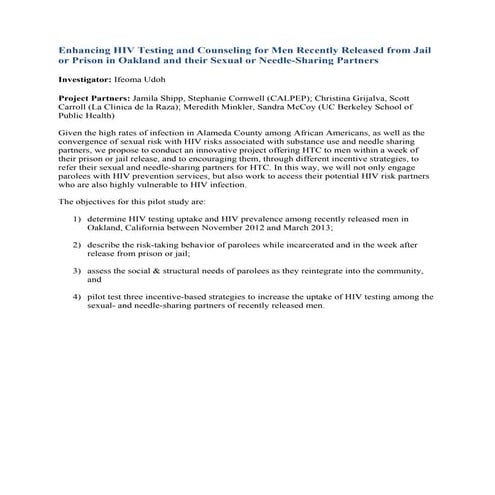 Enhancing HIV Testing and Counseling for Men Recently Released from Jail or Prison in Oakland and their Sexual or Needle-Sharing Partners

Investigator: Ifeoma Udoh

Project Partners: Jamila Shipp, Stephanie Cornwell (CALPEP); Christina Grijalva, Scott Carroll (La Clinica de la Raza); Meredith Minkler, Sandra McCoy (UC Berkeley School of Public Health)

Given the high rates of infection in Alameda County among African Americans, as well as the convergence of sexual risk with HIV risks associated with substance use and needle sharing partners, we propose to conduct an innovative project offering HTC to men within a week of their prison or jail release, and to encouraging them, through different incentive strategies, to refer their sexual and needle-sharing partners for HTC. In this way, we will not only engage parolees with HIV prevention services, but also work to access their potential HIV risk partners who are also highly vulnerable to HIV infection.

The objectives for this pilot study are:

1) determine HIV testing uptake and HIV prevalence among recently released men in Oakland, California between November 2012 and March 2013;

2) describe the risk-taking behavior of parolees while incarcerated and in the week after release from prison or jail;

3) assess the social & structural needs of parolees as they reintegrate into the community, and

4) pilot test three incentive-based strategies to increase the uptake of HIV testing among the sexual- and needle-sharing partners of recently released men.